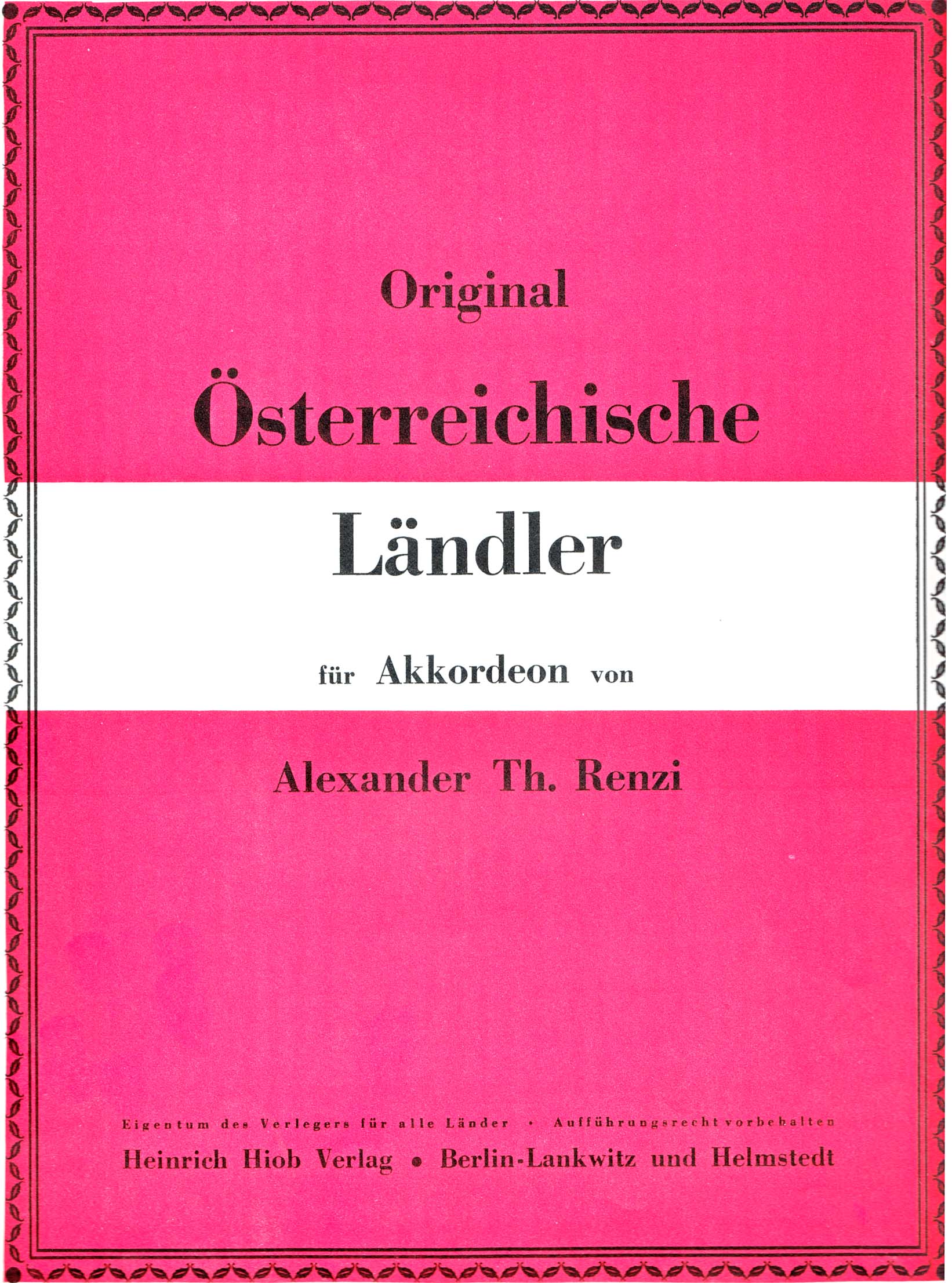 Original

Österreichische

Ländler

für Akkordeon von

Alexander Th. Renzi

Eigentum des Verlegers für alle Länder • Aufführungsrecht vorbehalten

Heinrich Hiob Verlag • Berlin-Lankwitz und Helmstedt